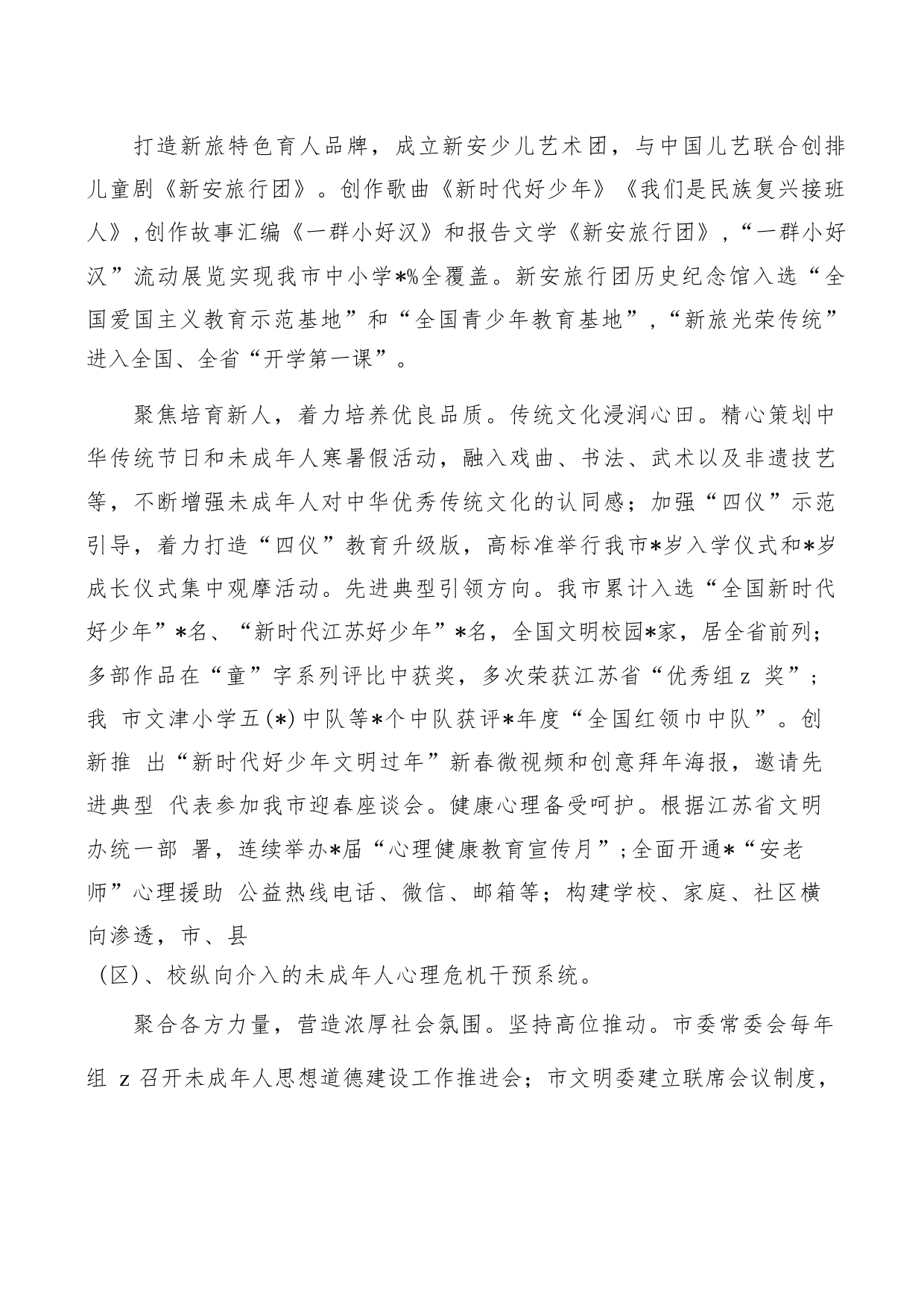 打造新旅特色育人品牌，成立新安少儿艺术团，与中国儿艺联合创排儿童剧《新安旅行团》。创作歌曲《新时代好少年》《我们是民族复兴接班人》，创作故事汇编《一群小好汉》和报告文学《新安旅行团》，“一群小好汉”流动展览实现我市中小学*%全覆盖。新安旅行团历史纪念馆入选“全国爱国主义教育示范基地”和“全国青少年教育基地”，“新旅光荣传统”进入全国、全省“开学第一课”。

聚焦培育新人，着力培养优良品质。传统文化浸润心田。精心策划中华传统节日和未成年人寒暑假活动，融入戏曲、书法、武术以及非遗技艺等，不断增强未成年人对中华优秀传统文化的认同感；加强“四仪”示范引导，着力打造“四仪”教育升级版，高标准举行我市*岁入学仪式和*岁成长仪式集中观摩活动。先进典型引领方向。我市累计入选“全国新时代好少年”*名、“新时代江苏好少年”*名，全国文明校园*家，居全省前列；多部作品在“童”字系列评比中获奖，多次荣获江苏省“优秀组 z 奖”；我 市文津小学五(*)中队等*个中队获评*年度“全国红领巾中队”。创新推 出“新时代好少年文明过年”新春微视频和创意拜年海报，邀请先进典型 代表参加我市迎春座谈会。健康心理备受呵护。根据江苏省文明办统一部 署，连续举办*届“心理健康教育宣传月”；全面开通*“安老师”心理援助 公益热线电话、微信、邮箱等；构建学校、家庭、社区横向渗透，市、县
（区)、校纵向介入的未成年人心理危机干预系统。

聚合各方力量，营造浓厚社会氛围。坚持高位推动。市委常委会每年组 z 召开未成年人思想道德建设工作推进会；市文明委建立联席会议制度，